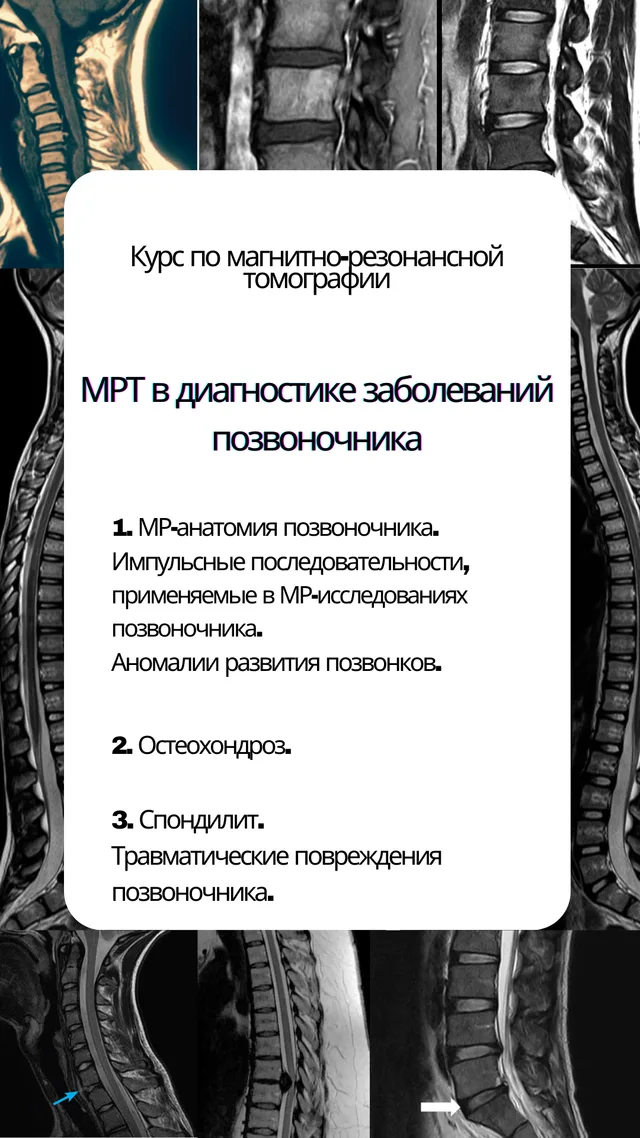 Курс по магнитно-резонансной томографии

МРТ в диагностике заболеваний позвоночника

1. МР-анатомия позвоночника.
Импульсные последовательности, применяемые в МР-исследованиях позвоночника.
Аномалии развития позвонков.

2. Остеохондроз.

3. Спондилит.
Травматические повреждения позвоночника.